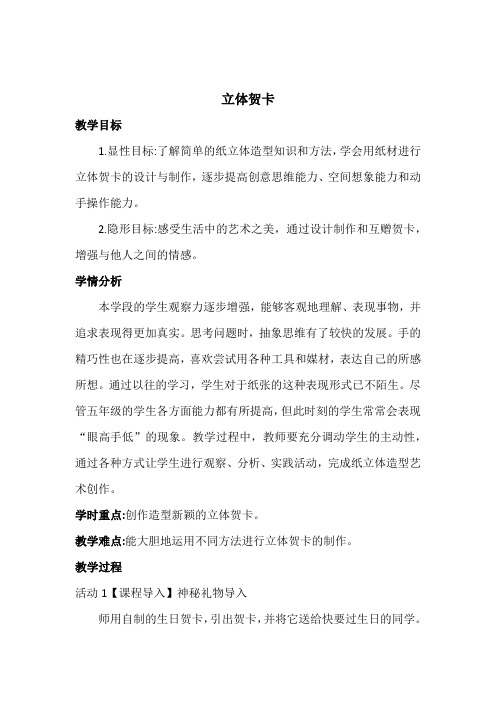 立体贺卡

教学目标

1.显性目标:了解简单的纸立体造型知识和方法，学会用纸材进行立体贺卡的设计与制作，逐步提高创意思维能力、空间想象能力和动手操作能力。

2.隐形目标:感受生活中的艺术之美，通过设计制作和互赠贺卡，增强与他人之间的情感。

学情分析

本学段的学生观察力逐步增强，能够客观地理解、表现事物，并追求表现得更加真实。思考问题时，抽象思维有了较快的发展。手的精巧性也在逐步提高，喜欢尝试用各种工具和媒材，表达自己的所感所想。通过以往的学习，学生对于纸张的这种表现形式已不陌生。尽管五年级的学生各方面能力都有所提高，但此时刻的学生常常会表现“眼高手低”的现象。教学过程中，教师要充分调动学生的主动性，通过各种方式让学生进行观察、分析、实践活动，完成纸立体造型艺术创作。

学时重点:创作造型新颖的立体贺卡。

教学难点:能大胆地运用不同方法进行立体贺卡的制作。

教学过程

活动 1【课程导入】神秘礼物导入

师用自制的生日贺卡，引出贺卡，并将它送给快要过生日的同学。